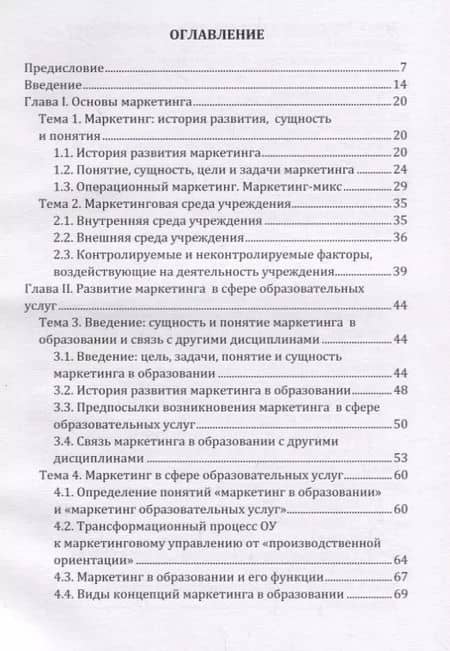 ОГЛАВЛЕНИЕ

Предисловие 7
Введение 14
Глава I. Основы маркетинга 20
Тема 1. Маркетинг: история развития, сущность и понятия 20
1.1. История развития маркетинга 20
1.2. Понятие, сущность, цели и задачи маркетинга 24
1.3. Операционный маркетинг. Маркетинг-микс 29
Тема 2. Маркетинговая среда учреждения 35
2.1. Внутренняя среда учреждения 35
2.2. Внешняя среда учреждения 36
2.3. Контролируемые и неконтролируемые факторы, воздействующие на деятельность учреждения 39
Глава II. Развитие маркетинга в сфере образовательных услуг 44
Тема 3. Введение: сущность и понятие маркетинга в образовании и связь с другими дисциплинами 44
3.1. Введение: цель, задачи, понятие и сущность маркетинга в образовании 44
3.2. История развития маркетинга в образовании 48
3.3. Предпосылки возникновения маркетинга в сфере образовательных услуг 50
3.4. Связь маркетинга в образовании с другими дисциплинами 53
Тема 4. Маркетинг в сфере образовательных услуг 60
4.1. Определение понятий «маркетинг в образовании» и «маркетинг образовательных услуг» 60
4.2. Трансформационный процесс ОУ к маркетинговому управлению от «производственной ориентации» 64
4.3. Маркетинг в образовании и его функции 67
4.4. Виды концепций маркетинга в образовании 69